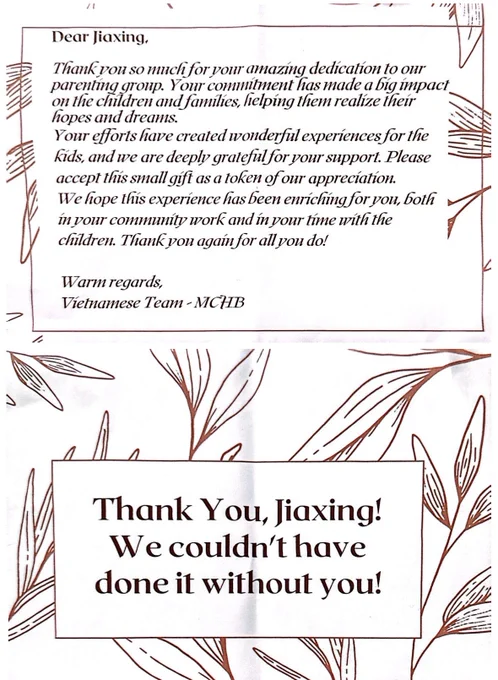 Dear Jiaxing,

Thank you so much for your amazing dedication to our parenting group. Your commitment has made a big impact on the children and families, helping them realize their hopes and dreams.

Your efforts have created wonderful experiences for the kids, and we are deeply grateful for your support. Please accept this small gift as a token of our appreciation.

We hope this experience has been enriching for you, both in your community work and in your time with the children. Thank you again for all you do!

Warm regards,
Vietnamese Team - MCHB

Thank You, Jiaxing!
We couldn't have
done it without you!